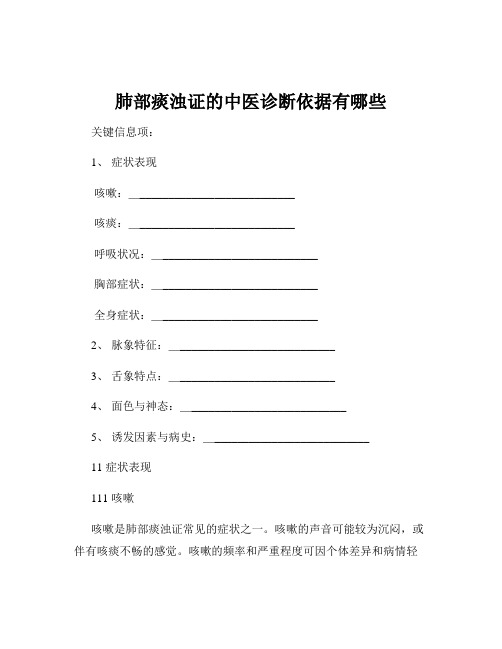 肺部痰浊证的中医诊断依据有哪些

关键信息项：

1、 症状表现

咳嗽：____________________________

咳痰：____________________________

呼吸状况：____________________________

胸部症状：____________________________

全身症状：____________________________

2、 脉象特征：____________________________

3、 舌象特点：____________________________

4、 面色与神态：____________________________

5、 诱发因素与病史：____________________________

11 症状表现

111 咳嗽

咳嗽是肺部痰浊证常见的症状之一。咳嗽的声音可能较为沉闷，或伴有咳痰不畅的感觉。咳嗽的频率和严重程度可因个体差异和病情轻